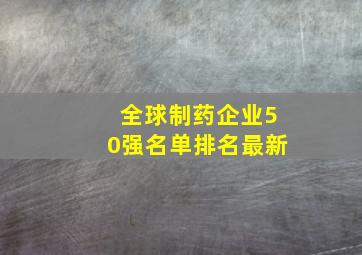 全球制药企业50强名单排名最新